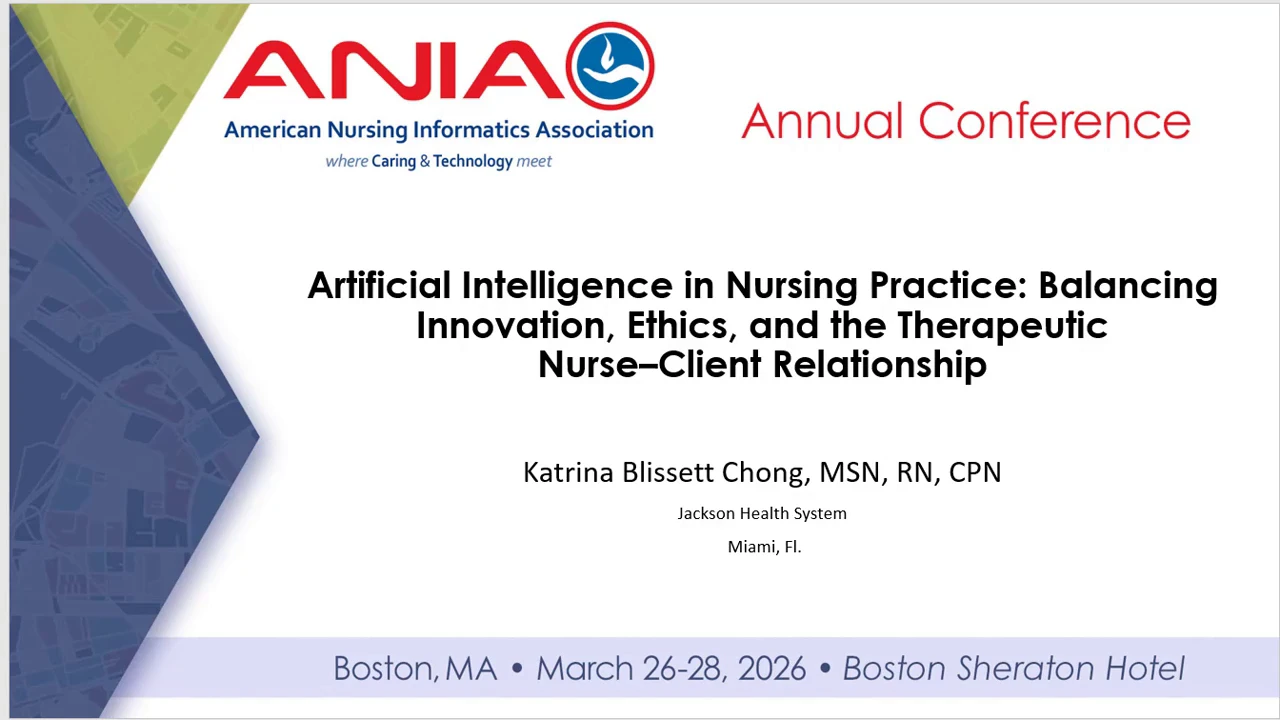 ANIA
American Nursing Informatics Association
where Caring & Technology meet

Annual Conference

Artificial Intelligence in Nursing Practice: Balancing Innovation, Ethics, and the Therapeutic Nurse–Client Relationship

Katrina Blissett Chong, MSN, RN, CPN

Jackson Health System

Miami, Fl.

Boston, MA • March 26-28, 2026 • Boston Sheraton Hotel